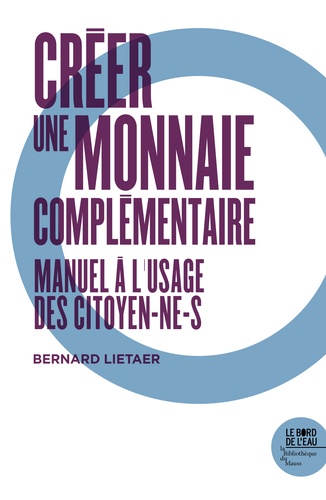 CRĒER UNE MONNAIE COMPLĒMENTAIRE

MANUEL Ā L'USAGE DES CITOYEN-NE-S

BERNARD LIETAER

LE BORD DE L'EAU

la Bibliothèque du Mauss